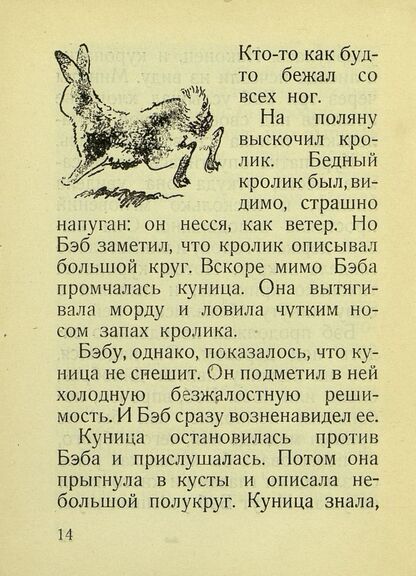 Кто-то как будто бежал со всех ног.

На поляну выскочил кролик. Бедный кролик был, видимо, страшно напуган: он несся, как ветер. Но Бэб заметил, что кролик описывал большой круг. Вскоре мимо Бэба промчалась куница. Она вытягивала морду и ловила чутким носом запах кролика.

Бэбу, однако, показалось, что куница не спешит. Он подметил в ней холодную безжалостную решимость. И Бэб сразу возненавидел ее.

Куница остановилась против Бэба и прислушалась. Потом она прыгнула в кусты и описала небольшой полукруг. Куница знала,

14